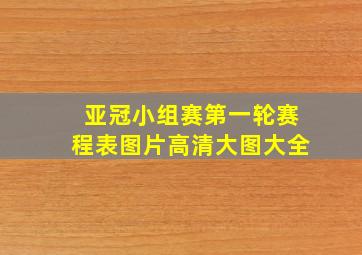 亚冠小组赛第一轮赛程表图片高清大图大全